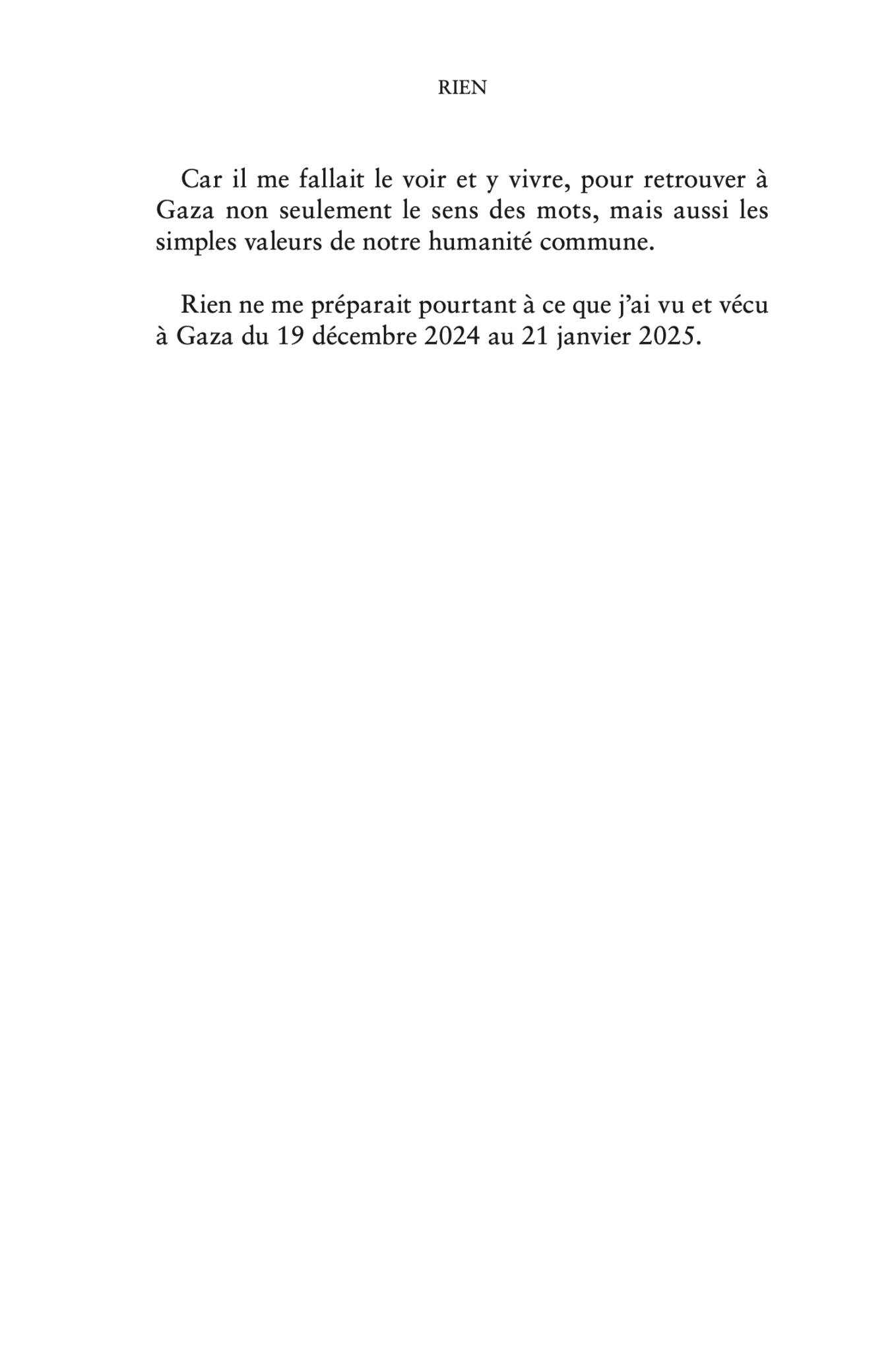 RIEN

Car il me fallait le voir et y vivre, pour retrouver à Gaza non seulement le sens des mots, mais aussi les simples valeurs de notre humanité commune.

Rien ne me préparait pourtant à ce que j'ai vu et vécu à Gaza du 19 décembre 2024 au 21 janvier 2025.